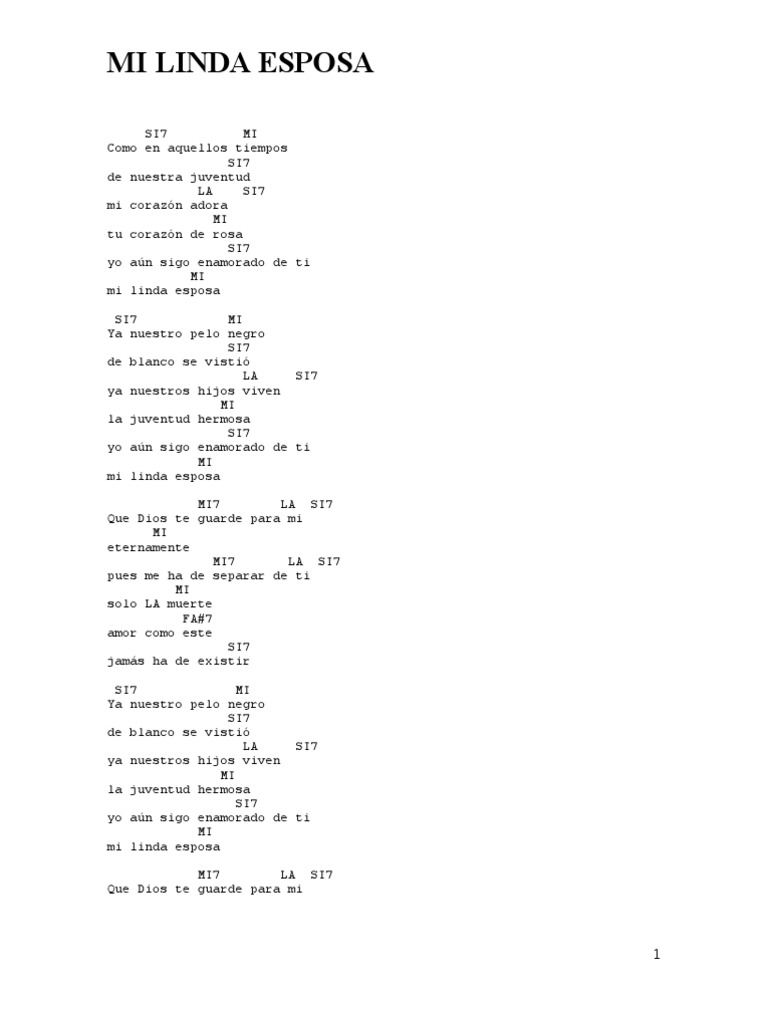 MI LINDA ESPOSA

SI7 MI
Como en aquellos tiempos
SI7
de nuestra juventud
LA SI7
mi corazón adora
MI
tu corazón de rosa
SI7
yo aún sigo enamorado de ti
MI
mi linda esposa

SI7 MI
Ya nuestro pelo negro
SI7
de blanco se vistió
LA SI7
ya nuestros hijos viven
MI
la juventud hermosa
SI7
yo aún sigo enamorado de ti
MI
mi linda esposa

MI7 LA SI7
Que Dios te guarde para mi
MI
eternamente
MI7 LA SI7
pues me ha de separar de ti
MI
solo LA muerte
FA#7
amor como este
SI7
jamás ha de existir

SI7 MI
Ya nuestro pelo negro
SI7
de blanco se vistió
LA SI7
ya nuestros hijos viven
MI
la juventud hermosa
SI7
yo aún sigo enamorado de ti
MI
mi linda esposa

MI7 LA SI7
Que Dios te guarde para mi

1